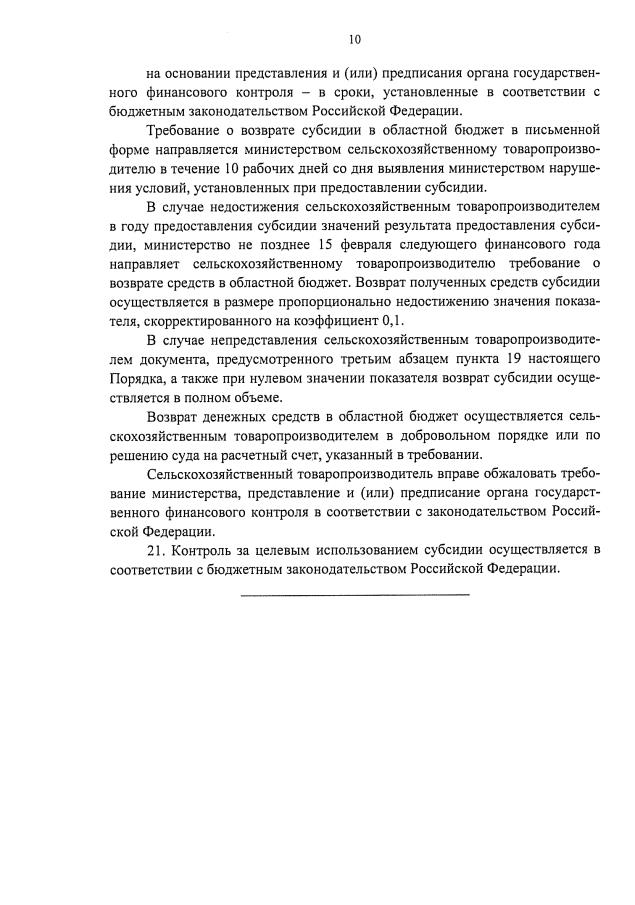 10

на основании представления и (или) предписания органа государственного финансового контроля – в сроки, установленные в соответствии с бюджетным законодательством Российской Федерации.

Требование о возврате субсидии в областной бюджет в письменной форме направляется министерством сельскохозяйственному товаропроизводителю в течение 10 рабочих дней со дня выявления министерством нарушения условий, установленных при предоставлении субсидии.

В случае недостижения сельскохозяйственным товаропроизводителем в году предоставления субсидии значений результата предоставления субсидии, министерство не позднее 15 февраля следующего финансового года направляет сельскохозяйственному товаропроизводителю требование о возврате средств в областной бюджет. Возврат полученных средств субсидии осуществляется в размере пропорционально недостижению значения показателя, скорректированного на коэффициент 0,1.

В случае непредставления сельскохозяйственным товаропроизводителем документа, предусмотренного третьим абзацем пункта 19 настоящего Порядка, а также при нулевом значении показателя возврат субсидии осуществляется в полном объеме.

Возврат денежных средств в областной бюджет осуществляется сельскохозяйственным товаропроизводителем в добровольном порядке или по решению суда на расчетный счет, указанный в требовании.

Сельскохозяйственный товаропроизводитель вправе обжаловать требование министерства, представление и (или) предписание органа государственного финансового контроля в соответствии с законодательством Российской Федерации.

21. Контроль за целевым использованием субсидии осуществляется в соответствии с бюджетным законодательством Российской Федерации.